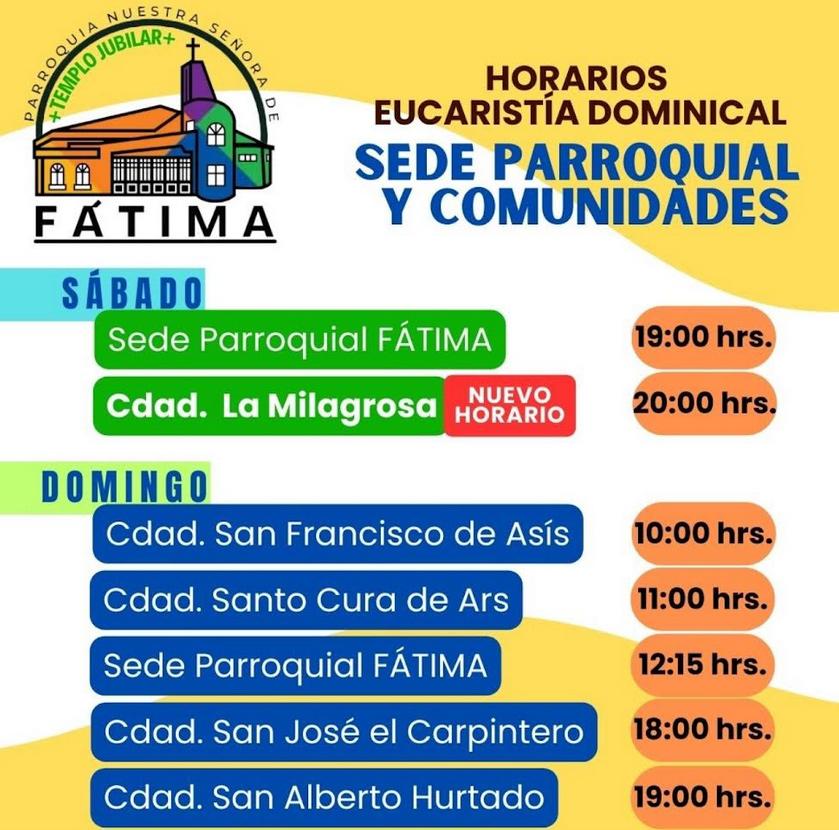 PARROQUIA NUESTRA SEÑORA DE
+TEMPLO JUBILAR+
FÁTIMA

HORARIOS
EUCARISTÍA DOMINICAL
SEDE PARROQUIAL
Y COMUNIDADES

SÁBADO

Sede Parroquial FÁTIMA
19:00 hrs.

Cdad. La Milagrosa
NUEVO HORARIO
20:00 hrs.

DOMINGO

Cdad. San Francisco de Asís
10:00 hrs.

Cdad. Santo Cura de Ars
11:00 hrs.

Sede Parroquial FÁTIMA
12:15 hrs.

Cdad. San José el Carpintero
18:00 hrs.

Cdad. San Alberto Hurtado
19:00 hrs.